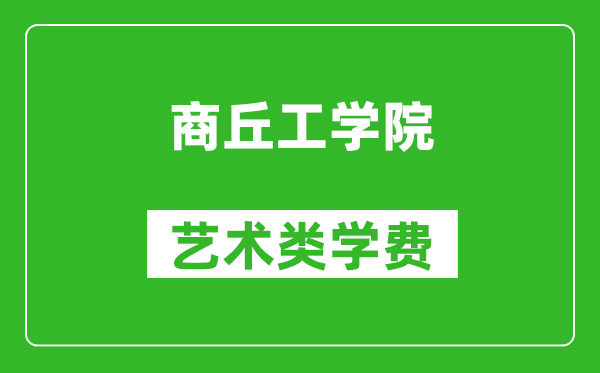 商丘工学院

艺术类学费